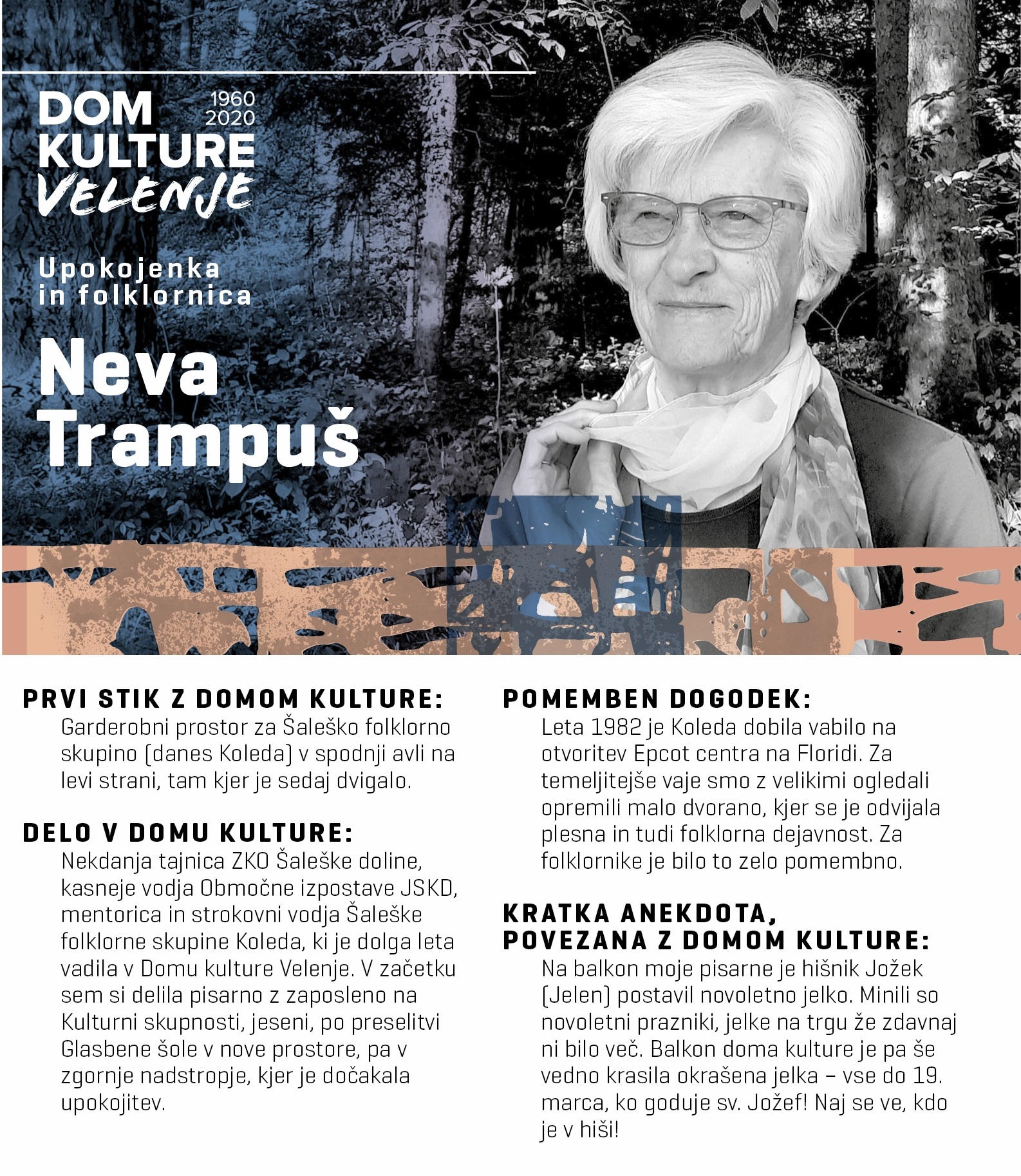 DOM KULTURE VELENJE
1960
2020

Upokojenka in folklornica

Neva Trampuš

PRVI STIK Z DOMOM KULTURE:
Garderobni prostor za Šaleško folklorno skupino (danes Koleda) v spodnji avli na levi strani, tam kjer je sedaj dvigalo.

DELO V DOMU KULTURE:
Nekdanja tajnica ZKO Šaleške doline, kasneje vodja Območne izpostave JSKD, mentorica in strokovni vodja Šaleške folklorne skupine Koleda, ki je dolga leta vadila v Domu kulture Velenje. V začetku sem si delila pisarno z zaposleno na Kulturni skupnosti, jeseni, po preselitvi Glasbene šole v nove prostore, pa v zgornje nadstropje, kjer je dočakala upokojitev.

POMEMBEN DOGODEK:
Leta 1982 je Koleda dobila vabilo na otvoritev Epcot centra na Floridi. Za temeljitejše vaje smo z velikimi ogledali opremili malo dvorano, kjer se je odvijala plesna in tudi folklorna dejavnost. Za folklornike je bilo to zelo pomembno.

KRATKA ANEKDOTA, POVEZANA Z DOMOM KULTURE:
Na balkon moje pisarne je hišnik Jožek (Jelen) postavil novoletno jelko. Minili so novoletni prazniki, jelke na trgu že zdavnaj ni bilo več. Balkon doma kulture je pa še vedno krasila okrašena jelka – vse do 19. marca, ko goduje sv. Jožef! Naj se ve, kdo je v hiši!